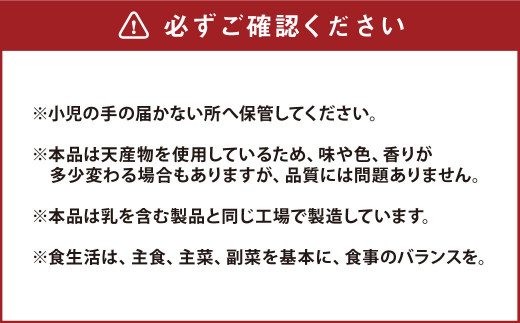 必ずご確認ください

※小児の手の届かない所へ保管してください。

※本品は天産物を使用しているため、味や色、香りが多少変わる場合もありますが、品質には問題ありません。

※本品は乳を含む製品と同じ工場で製造しています。

※食生活は、主食、主菜、副菜を基本に、食事のバランスを。